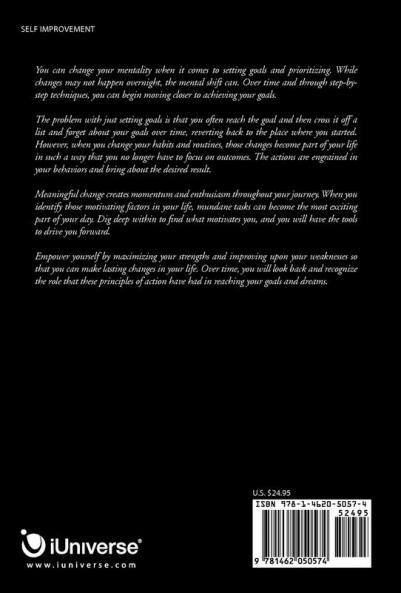 SELF IMPROVEMENT

You can change your mentality when it comes to setting goals and prioritizing. While changes may not happen overnight, the mental shift can. Over time and through step-by-step techniques, you can begin moving closer to achieving your goals.

The problem with just setting goals is that you often reach the goal and then cross it off a list and forget about your goals over time, reverting back to the place where you started. However, when you change your habits and routines, those changes become part of your life in such a way that you no longer have to focus on outcomes. The actions are engrained in your behaviors and bring about the desired result.

Meaningful change creates momentum and enthusiasm throughout your journey. When you identify those motivating factors in your life, mundane tasks can become the most exciting part of your day. Dig deep within to find what motivates you, and you will have the tools to drive you forward.

Empower yourself by maximizing your strengths and improving upon your weaknesses so that you can make lasting changes in your life. Over time, you will look back and recognize the role that these principles of action have had in reaching your goals and dreams.

U.S. $24.95

ISBN 978-1-4620-5057-4

52495

9 781462 050574

iUniverse®

www.iuniverse.com